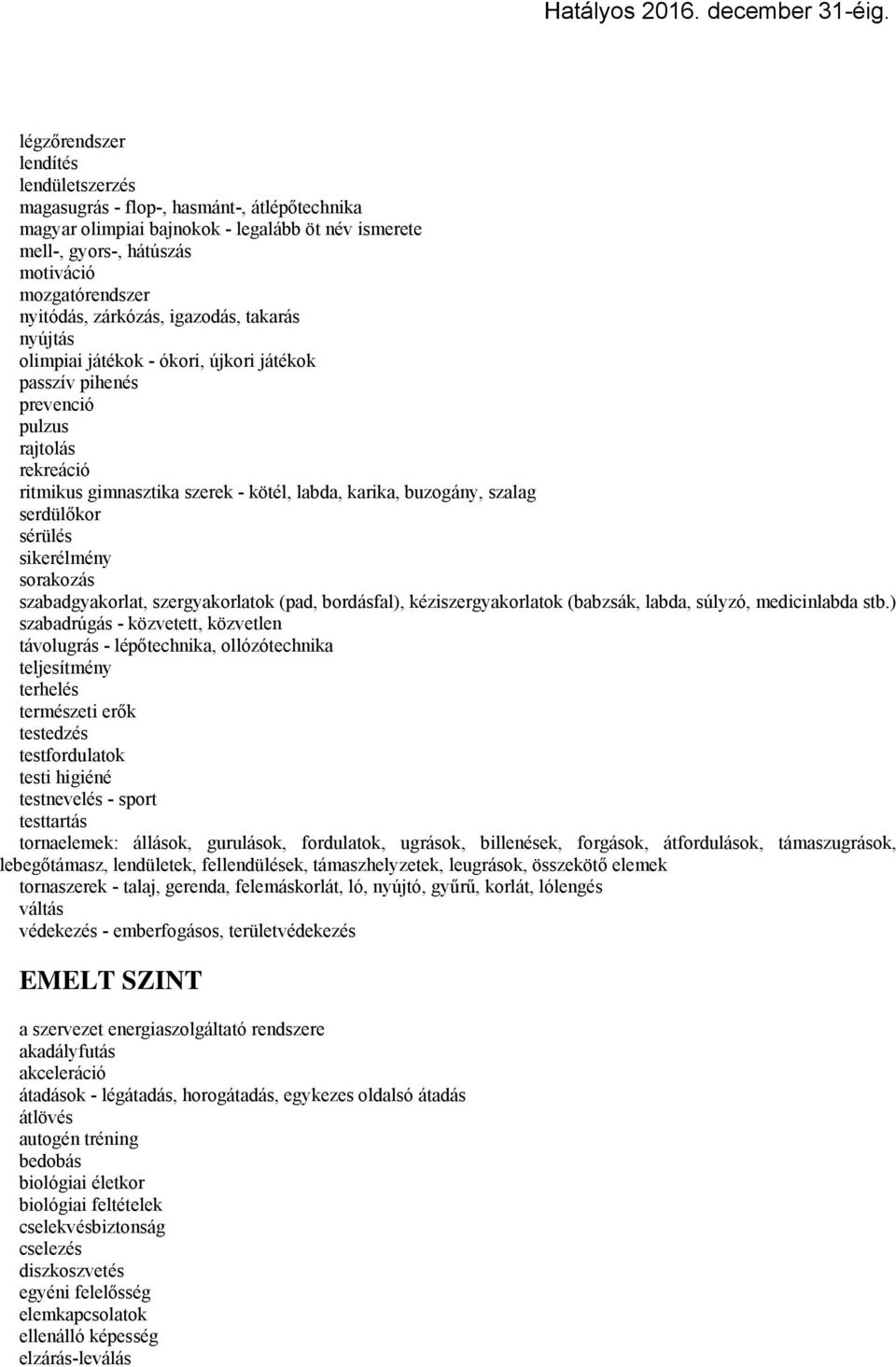 Hatályos 2016. december 31-éig.

légzőrendszer
lendítés
lendületszerzés
magasugrás - flop-, hasmánt-, átlépőtechnika
magyar olimpiai bajnokok - legalább öt név ismerete
mell-, gyors-, hátúszás
motiváció
mozgatórendszer
nyitódás, zárkózás, igazodás, takarás
nyújtás
olimpiai játékok - ókori, újkori játékok
passzív pihenés
prevenció
pulzus
rajtolás
rekreáció
ritmikus gimnasztika szerek - kötél, labda, karika, buzogány, szalag
serdülőkor
sérülés
sikerélmény
sorakozás
szabadgyakorlat, szergyakorlatok (pad, bordásfal), kéziszergyakorlatok (babzsák, labda, súlyzó, medicinlabda stb.)
szabadrúgás - közvetett, közvetlen
távolugrás - lépőtechnika, ollózótechnika
teljesítmény
terhelés
természeti erők
testedzés
testfordulatok
testi higiéné
testnevelés - sport
testtartás
tornaelemek: állások, gurulások, fordulatok, ugrások, billenések, forgások, átfordulások, támaszugrások, lebegőtámasz, lendületek, fellendülések, támaszhelyzetek, leugrások, összekötő elemek
tornaszerek - talaj, gerenda, felemáskorlát, ló, nyújtó, gyűrű, korlát, lólengés
váltás
védekezés - emberfogásos, területvédekezés

EMELT SZINT

a szervezet energiaszolgáltató rendszere
akadályfutás
akceleráció
átadások - légátadás, horogátadás, egykezes oldalsó átadás
átlövés
autogén tréning
bedobás
biológiai életkor
biológiai feltételek
cselekvésbiztonság
cselezés
diszkoszvetés
egyéni felelősség
elemkapcsolatok
ellenálló képesség
elzárás-leválás